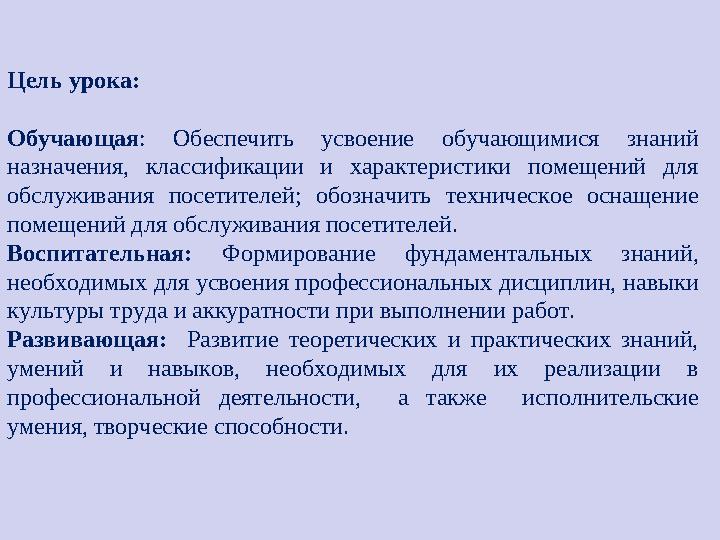 Цель урока:

Обучающая: Обеспечить усвоение обучающимися знаний назначения, классификации и характеристики помещений для обслуживания посетителей; обозначить техническое оснащение помещений для обслуживания посетителей.

Воспитательная: Формирование фундаментальных знаний, необходимых для усвоения профессиональных дисциплин, навыки культуры труда и аккуратности при выполнении работ.

Развивающая: Развитие теоретических и практических знаний, умений и навыков, необходимых для их реализации в профессиональной деятельности, а также исполнительские умения, творческие способности.